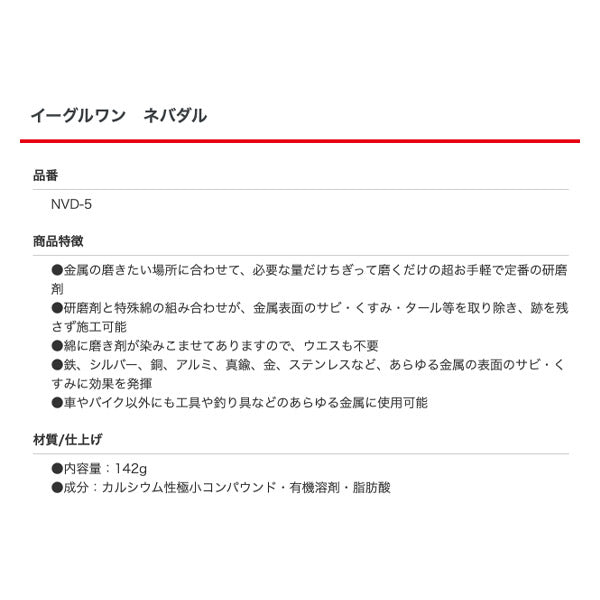 イーグルワン　ネバダル

品番

NVD-5

商品特徴

●金属の磨きたい場所に合わせて、必要な量だけちぎって磨くだけの超お手軽で定番の研磨剤
●研磨剤と特殊綿の組み合わせが、金属表面のサビ・くすみ・タール等を取り除き、跡を残さず施工可能
●綿に磨き剤が染みこませてありますので、ウエスも不要
●鉄、シルバー、銅、アルミ、真鍮、金、ステンレスなど、あらゆる金属の表面のサビ・くすみに効果を発揮
●車やバイク以外にも工具や釣り具などのあらゆる金属に使用可能

材質/仕上げ

●内容量：142g
●成分：カルシウム性極小コンパウンド・有機溶剤・脂肪酸